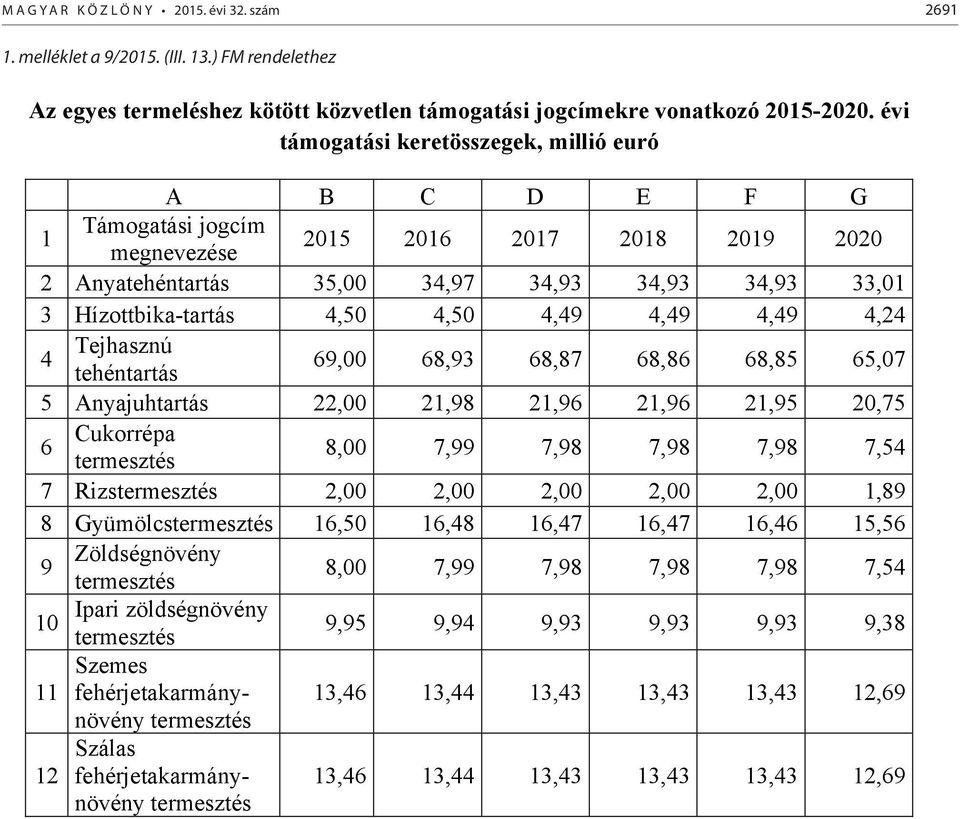 MAGYAR KÖZLÖNY • 2015. évi 32. szám 2691

1. melléklet a 9/2015. (III. 13.) FM rendelethez

Az egyes termeléshez kötött közvetlen támogatási jogcímekre vonatkozó 2015-2020. évi támogatási keretösszegek, millió euró

| | A | B | C | D | E | F | G |
|---|---|---|---|---|---|---|---|
| 1 | Támogatási jogcím megnevezése | 2015 | 2016 | 2017 | 2018 | 2019 | 2020 |
| 2 | Anyatehéntartás | 35,00 | 34,97 | 34,93 | 34,93 | 34,93 | 33,01 |
| 3 | Hízottbika-tartás | 4,50 | 4,50 | 4,49 | 4,49 | 4,49 | 4,24 |
| 4 | Tejhasznú tehéntartás | 69,00 | 68,93 | 68,87 | 68,86 | 68,85 | 65,07 |
| 5 | Anyajuhtartás | 22,00 | 21,98 | 21,96 | 21,96 | 21,95 | 20,75 |
| 6 | Cukorrépa termesztés | 8,00 | 7,99 | 7,98 | 7,98 | 7,98 | 7,54 |
| 7 | Rizstermesztés | 2,00 | 2,00 | 2,00 | 2,00 | 2,00 | 1,89 |
| 8 | Gyümölcstermesztés | 16,50 | 16,48 | 16,47 | 16,47 | 16,46 | 15,56 |
| 9 | Zöldségnövény termesztés | 8,00 | 7,99 | 7,98 | 7,98 | 7,98 | 7,54 |
| 10 | Ipari zöldségnövény termesztés | 9,95 | 9,94 | 9,93 | 9,93 | 9,93 | 9,38 |
| 11 | Szemes fehérjetakarmány-növény termesztés | 13,46 | 13,44 | 13,43 | 13,43 | 13,43 | 12,69 |
| 12 | Szálas fehérjetakarmány-növény termesztés | 13,46 | 13,44 | 13,43 | 13,43 | 13,43 | 12,69 |